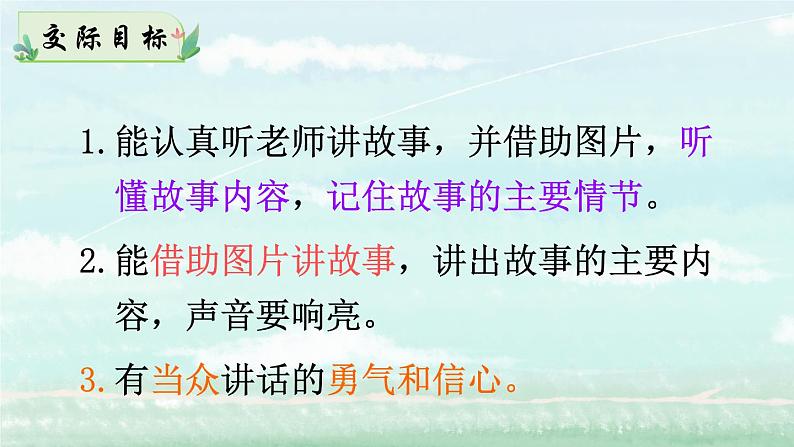 交际目标

1. 能认真听老师讲故事，并借助图片，听懂故事内容，记住故事的主要情节。

2. 能借助图片讲故事，讲出故事的主要内容，声音要响亮。

3. 有当众讲话的勇气和信心。